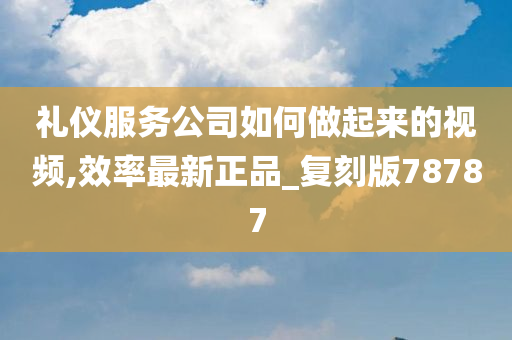 礼仪服务公司如何做起来的视频,效率最新正品_复刻版78787